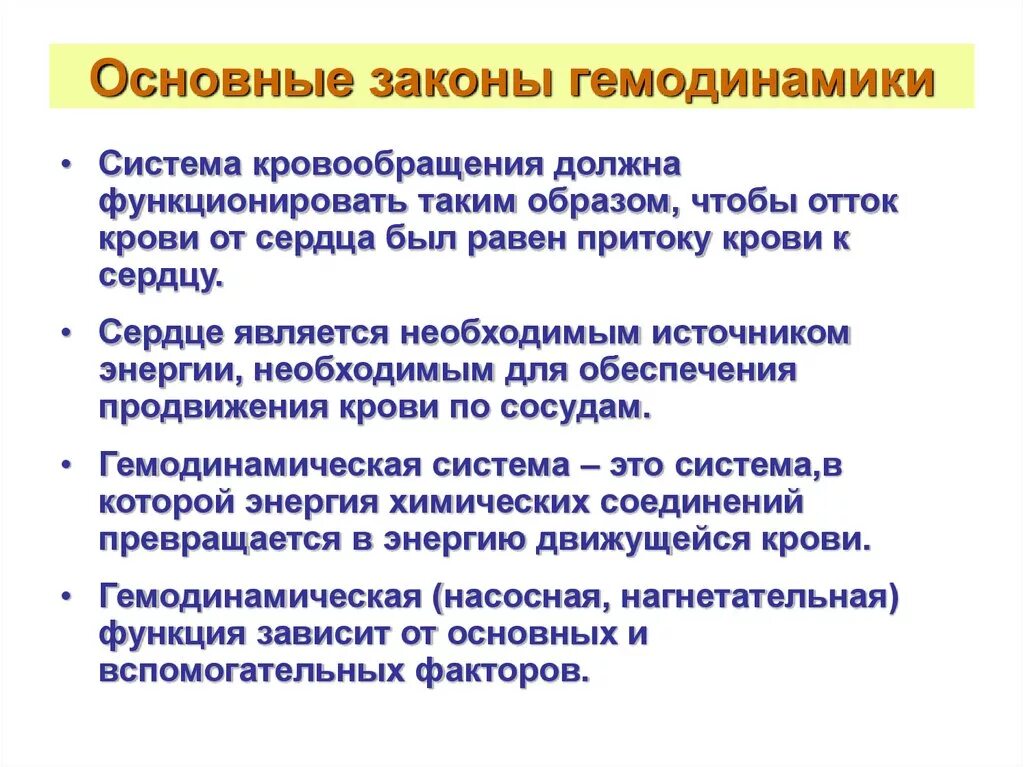 Основные законы гемодинамики

• Система кровообращения должна функционировать таким образом, чтобы отток крови от сердца был равен притоку крови к сердцу.

• Сердце является необходимым источником энергии, необходимым для обеспечения продвижения крови по сосудам.

• Гемодинамическая система – это система,в которой энергия химических соединений превращается в энергию движущейся крови.

• Гемодинамическая (насосная, нагнетательная) функция зависит от основных и вспомогательных факторов.